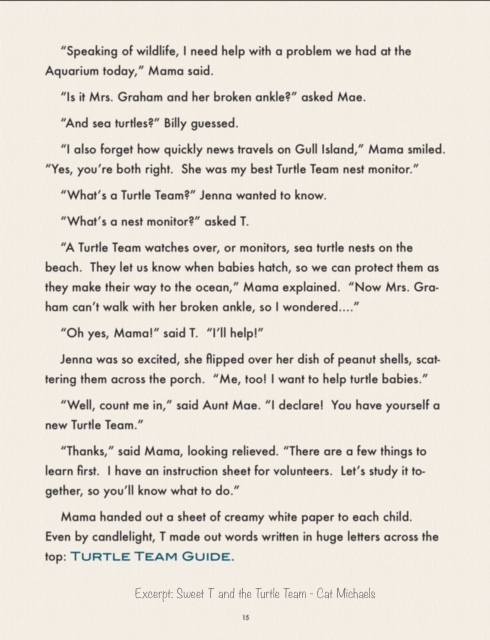 "Speaking of wildlife, I need help with a problem we had at the Aquarium today," Mama said.

"Is it Mrs. Graham and her broken ankle?" asked Mae.

"And sea turtles?" Billy guessed.

"I also forget how quickly news travels on Gull Island," Mama smiled. "Yes, you're both right. She was my best Turtle Team nest monitor."

"What's a Turtle Team?" Jenna wanted to know.

"What's a nest monitor?" asked T.

"A Turtle Team watches over, or monitors, sea turtle nests on the beach. They let us know when babies hatch, so we can protect them as they make their way to the ocean," Mama explained. "Now Mrs. Graham can't walk with her broken ankle, so I wondered...."

"Oh yes, Mama!" said T. "I'll help!"

Jenna was so excited, she flipped over her dish of peanut shells, scattering them across the porch. "Me, too! I want to help turtle babies."

"Well, count me in," said Aunt Mae. "I declare! You have yourself a new Turtle Team."

"Thanks," said Mama, looking relieved. "There are a few things to learn first. I have an instruction sheet for volunteers. Let's study it together, so you'll know what to do."

Mama handed out a sheet of creamy white paper to each child. Even by candlelight, T made out words written in huge letters across the top: TURTLE TEAM GUIDE.

Excerpt: Sweet T and the Turtle Team - Cat Michaels

15